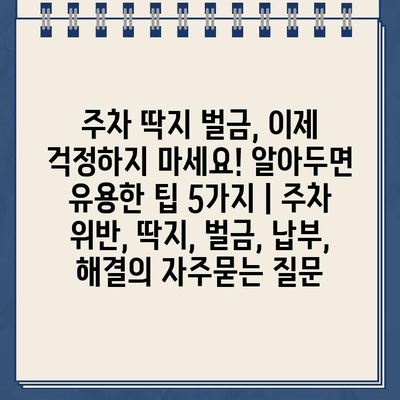 주차 딱지 벌금, 이제 걱정하지 마세요! 알아두면 유용한 팁 5가지 | 주차 위반, 딱지, 벌금, 납부, 해결의 자주묻는 질문